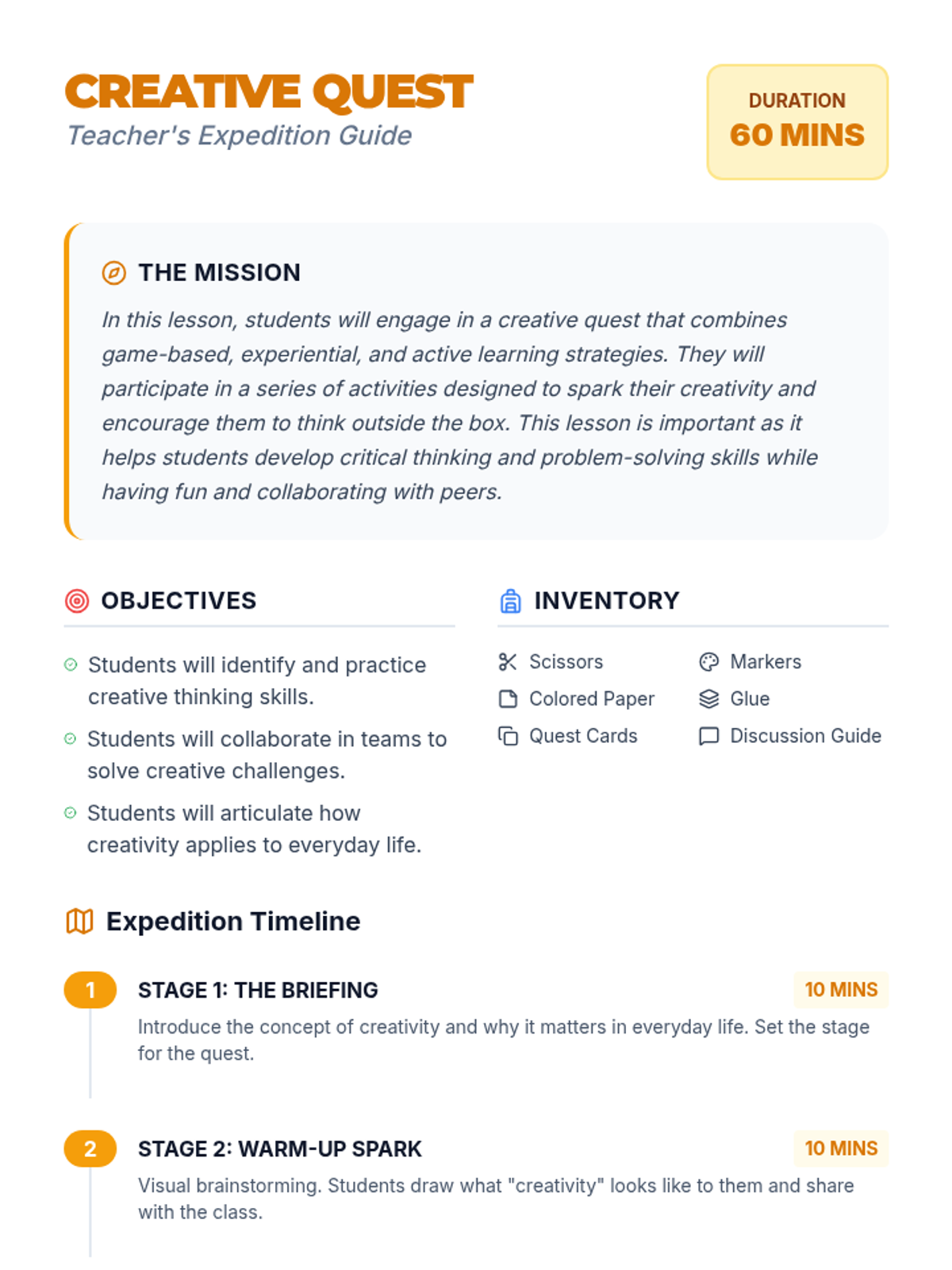 CREATIVE QUEST
Teacher's Expedition Guide

DURATION
60 MINS

THE MISSION

In this lesson, students will engage in a creative quest that combines game-based, experiential, and active learning strategies. They will participate in a series of activities designed to spark their creativity and encourage them to think outside the box. This lesson is important as it helps students develop critical thinking and problem-solving skills while having fun and collaborating with peers.

OBJECTIVES

Students will identify and practice creative thinking skills.

Students will collaborate in teams to solve creative challenges.

Students will articulate how creativity applies to everyday life.

INVENTORY

Scissors
Colored Paper
Quest Cards
Markers
Glue
Discussion Guide

Expedition Timeline

1
STAGE 1: THE BRIEFING
10 MINS
Introduce the concept of creativity and why it matters in everyday life. Set the stage for the quest.

2
STAGE 2: WARM-UP SPARK
10 MINS
Visual brainstorming. Students draw what "creativity" looks like to them and share with the class.